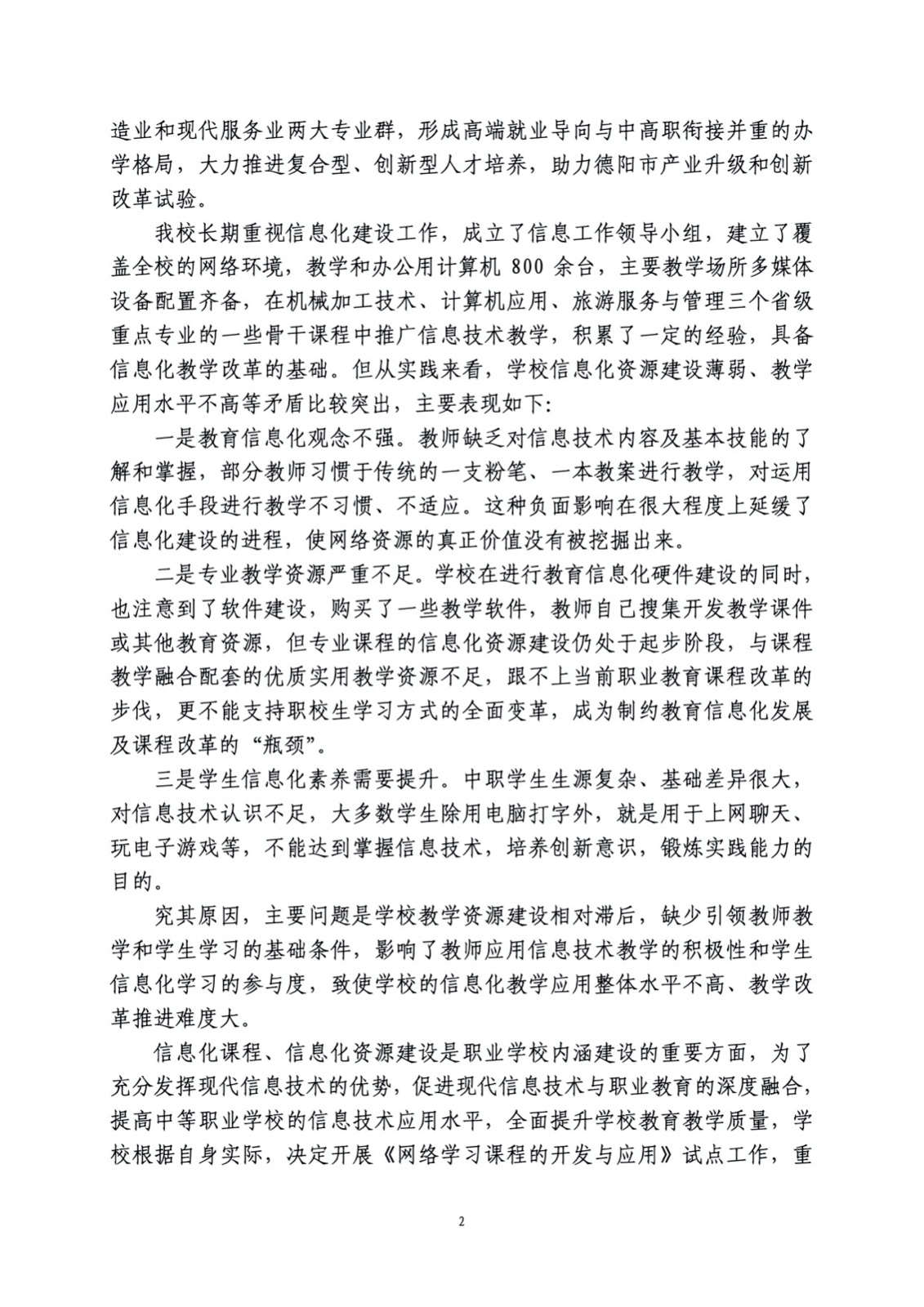 造业和现代服务业两大专业群，形成高端就业导向与中高职衔接并重的办学格局，大力推进复合型、创新型人才培养，助力德阳市产业升级和创新改革试验。

我校长期重视信息化建设工作，成立了信息工作领导小组，建立了覆盖全校的网络环境，教学和办公用计算机 800 余台，主要教学场所多媒体设备配置齐备，在机械加工技术、计算机应用、旅游服务与管理三个省级重点专业的一些骨干课程中推广信息技术教学，积累了一定的经验，具备信息化教学改革的基础。但从实践来看，学校信息化资源建设薄弱、教学应用水平不高等矛盾比较突出，主要表现如下:

一是教育信息化观念不强。教师缺乏对信息技术内容及基本技能的了解和掌握，部分教师习惯于传统的一支粉笔、一本教案进行教学，对运用信息化手段进行教学不习惯、不适应。这种负面影响在很大程度上延缓了信息化建设的进程，使网络资源的真正价值没有被挖掘出来。

二是专业教学资源严重不足。学校在进行教育信息化硬件建设的同时，也注意到了软件建设，购买了一些教学软件，教师自己搜集开发教学课件或其他教育资源，但专业课程的信息化资源建设仍处于起步阶段，与课程教学融合配套的优质实用教学资源不足，跟不上当前职业教育课程改革的步伐，更不能支持职校生学习方式的全面变革，成为制约教育信息化发展及课程改革的“瓶颈”。

三是学生信息化素养需要提升。中职学生生源复杂、基础差异很大，对信息技术认识不足，大多数学生除用电脑打字外，就是用于上网聊天、玩电子游戏等，不能达到掌握信息技术，培养创新意识，锻炼实践能力的目的。

究其原因，主要问题是学校教学资源建设相对滞后，缺少引领教师教学和学生学习的基础条件，影响了教师应用信息技术教学的积极性和学生信息化学习的参与度，致使学校的信息化教学应用整体水平不高、教学改革推进难度大。

信息化课程、信息化资源建设是职业学校内涵建设的重要方面，为了充分发挥现代信息技术的优势，促进现代信息技术与职业教育的深度融合，提高中等职业学校的信息技术应用水平，全面提升学校教育教学质量，学校根据自身实际，决定开展《网络学习课程的开发与应用》试点工作，重

2